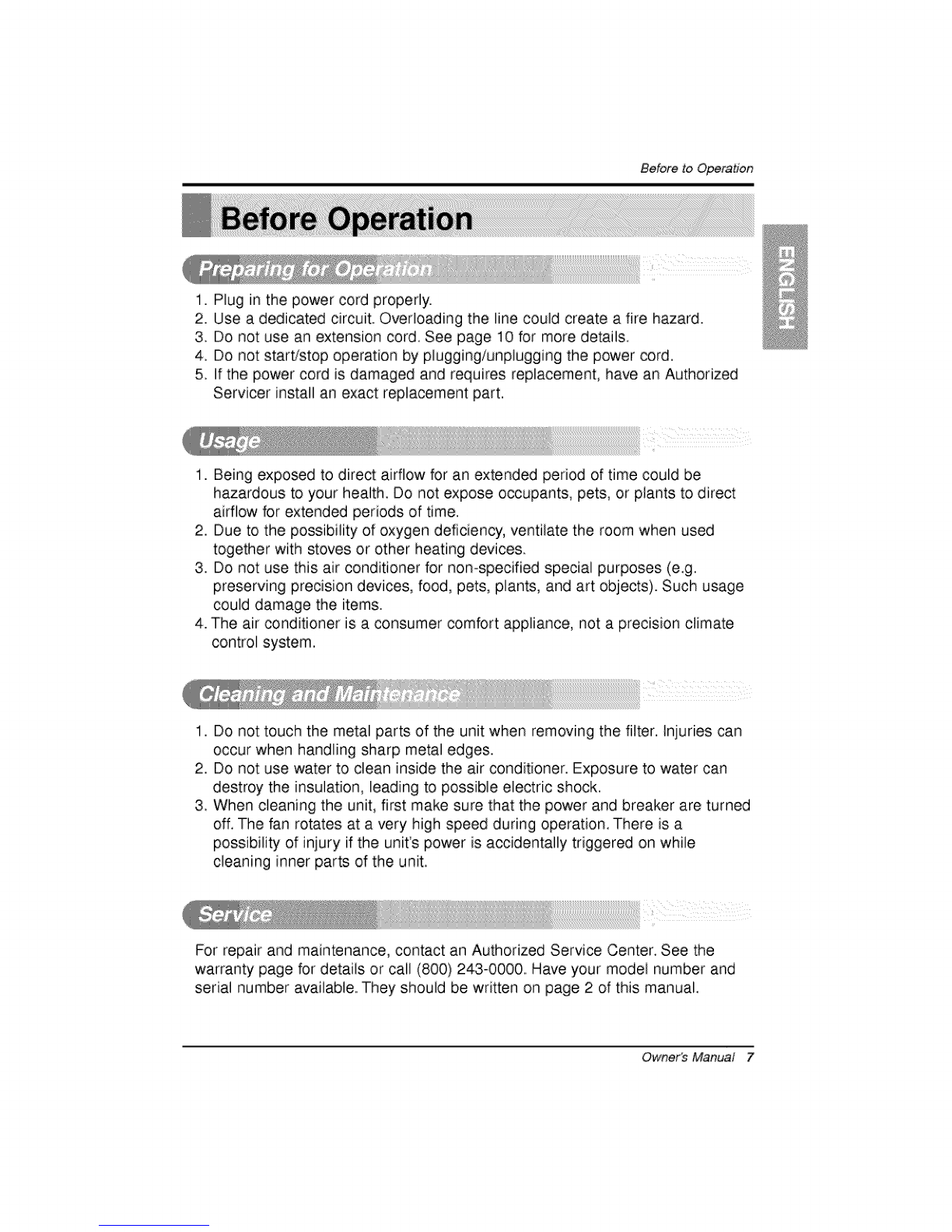 Before to Operation

Before Operation

ENGLISH

Preparing for Operation

1. Plug in the power cord properly.
2. Use a dedicated circuit. Overloading the line could create a fire hazard.
3. Do not use an extension cord. See page 10 for more details.
4. Do not start/stop operation by plugging/unplugging the power cord.
5. If the power cord is damaged and requires replacement, have an Authorized Servicer install an exact replacement part.

Usage

1. Being exposed to direct airflow for an extended period of time could be hazardous to your health. Do not expose occupants, pets, or plants to direct airflow for extended periods of time.
2. Due to the possibility of oxygen deficiency, ventilate the room when used together with stoves or other heating devices.
3. Do not use this air conditioner for non-specified special purposes (e.g. preserving precision devices, food, pets, plants, and art objects). Such usage could damage the items.
4. The air conditioner is a consumer comfort appliance, not a precision climate control system.

Cleaning and Maintenance

1. Do not touch the metal parts of the unit when removing the filter. Injuries can occur when handling sharp metal edges.
2. Do not use water to clean inside the air conditioner. Exposure to water can destroy the insulation, leading to possible electric shock.
3. When cleaning the unit, first make sure that the power and breaker are turned off. The fan rotates at a very high speed during operation. There is a possibility of injury if the unit's power is accidentally triggered on while cleaning inner parts of the unit.

Service

For repair and maintenance, contact an Authorized Service Center. See the warranty page for details or call (800) 243-0000. Have your model number and serial number available. They should be written on page 2 of this manual.

Owner's Manual 7